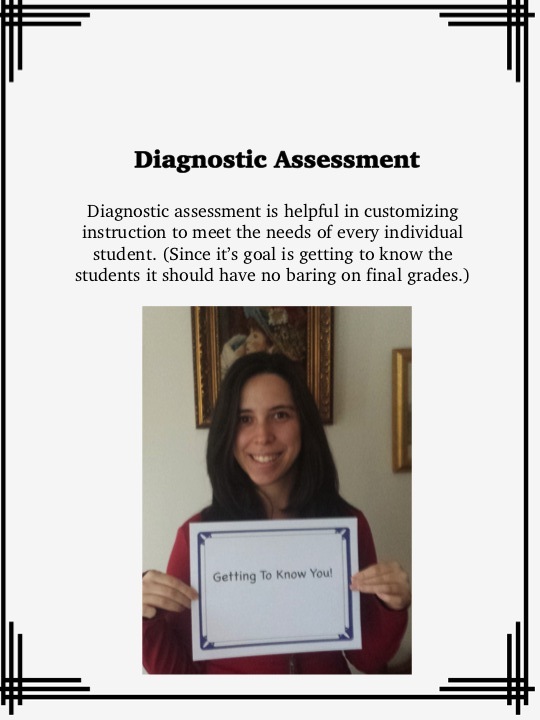 Diagnostic Assessment

Diagnostic assessment is helpful in customizing instruction to meet the needs of every individual student. (Since it's goal is getting to know the students it should have no baring on final grades.)

Getting To Know You!